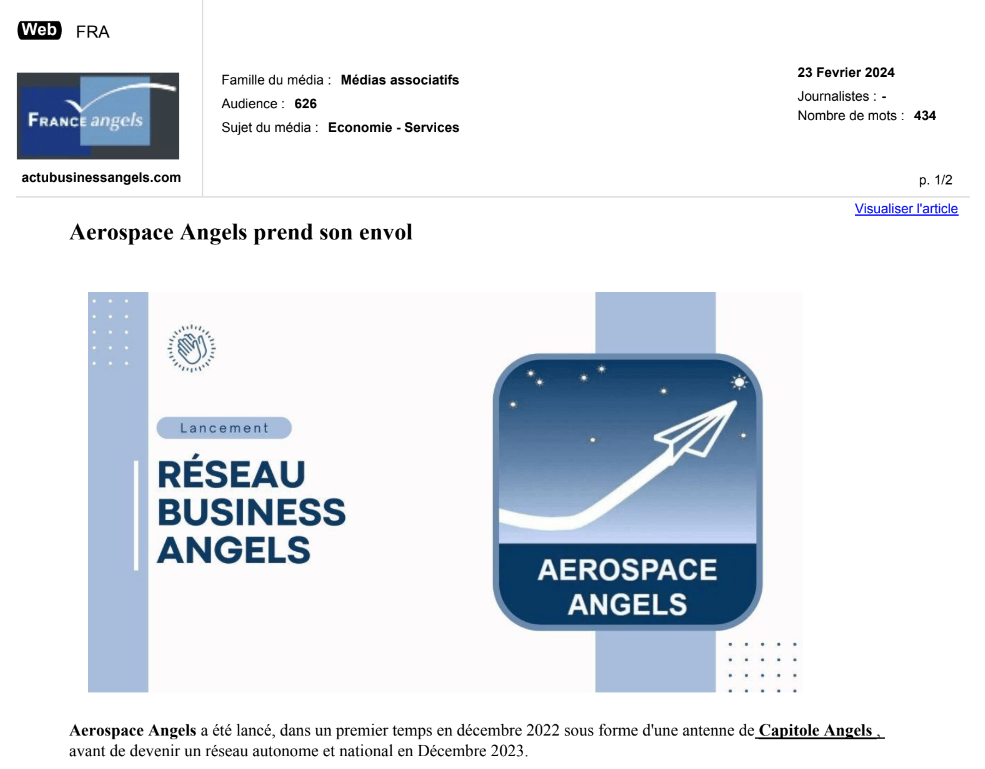 Web FRA

FRANCE angels

actubusinessangels.com

Famille du média : Médias associatifs
Audience : 626
Sujet du média : Economie - Services

23 Fevrier 2024
Journalistes : -
Nombre de mots : 434

p. 1/2

Visualiser l'article

Aerospace Angels prend son envol

Lancement

RÉSEAU BUSINESS ANGELS

AEROSPACE ANGELS

Aerospace Angels a été lancé, dans un premier temps en décembre 2022 sous forme d'une antenne de Capitole Angels , avant de devenir un réseau autonome et national en Décembre 2023.